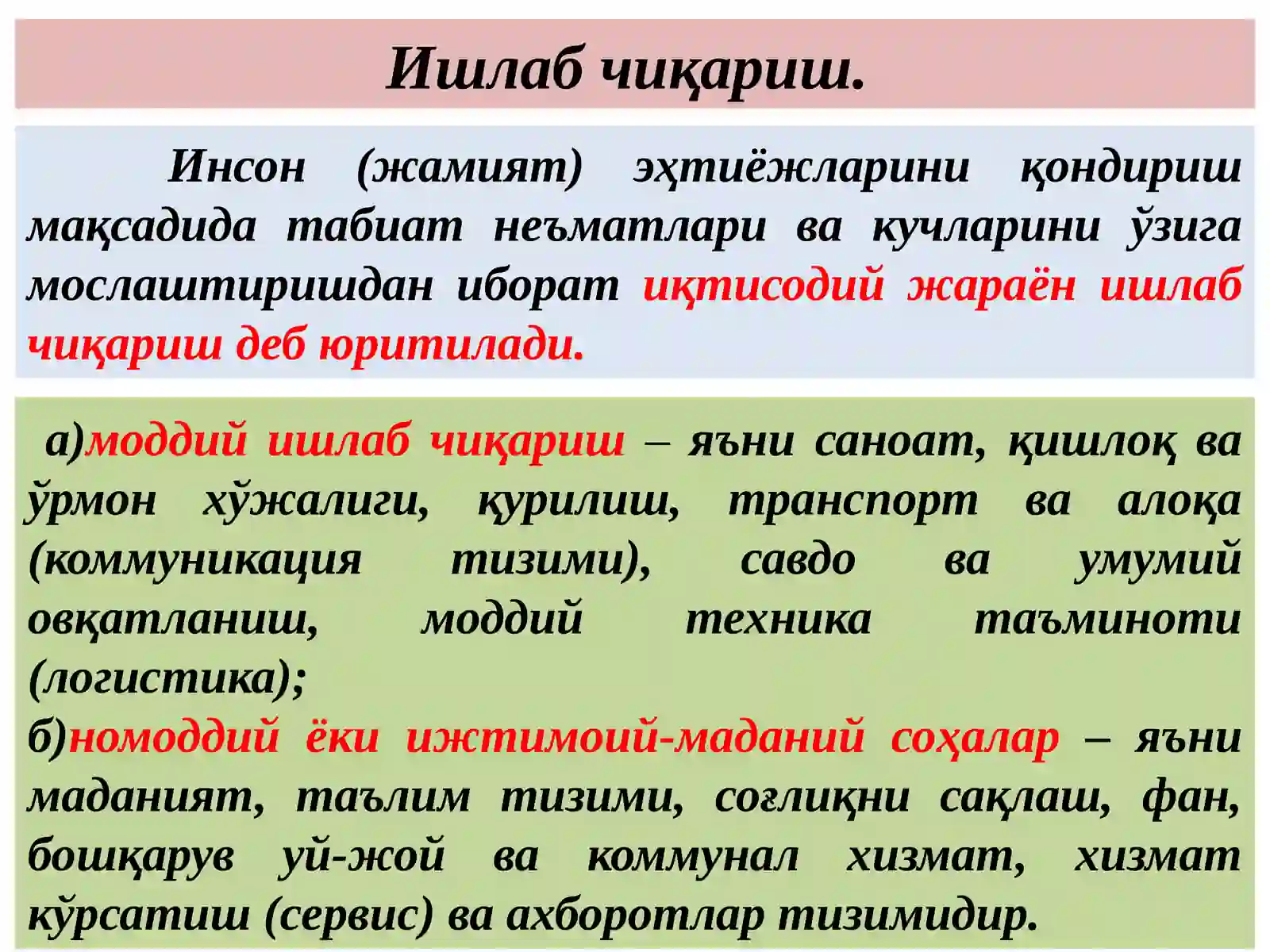 Ишлаб чиқариш.

Инсон (жамият) эҳтиёжларини қондириш мақсадида табиат неъматлари ва кучларини ўзига мослаштиришдан иборат иқтисодий жараён ишлаб чиқариш деб юритилади.

а)моддий ишлаб чиқариш – яъни саноат, қишлоқ ва ўрмон хўжалиги, қурилиш, транспорт ва алоқа (коммуникация тизими), савдо ва умумий овқатланиш, моддий техника таъминоти (логистика);
б)номоддий ёки ижтимоий-маданий соҳалар – яъни маданият, таълим тизими, соғлиқни сақлаш, фан, бошқарув уй-жой ва коммунал хизмат, хизмат кўрсатиш (сервис) ва ахборотлар тизимидир.